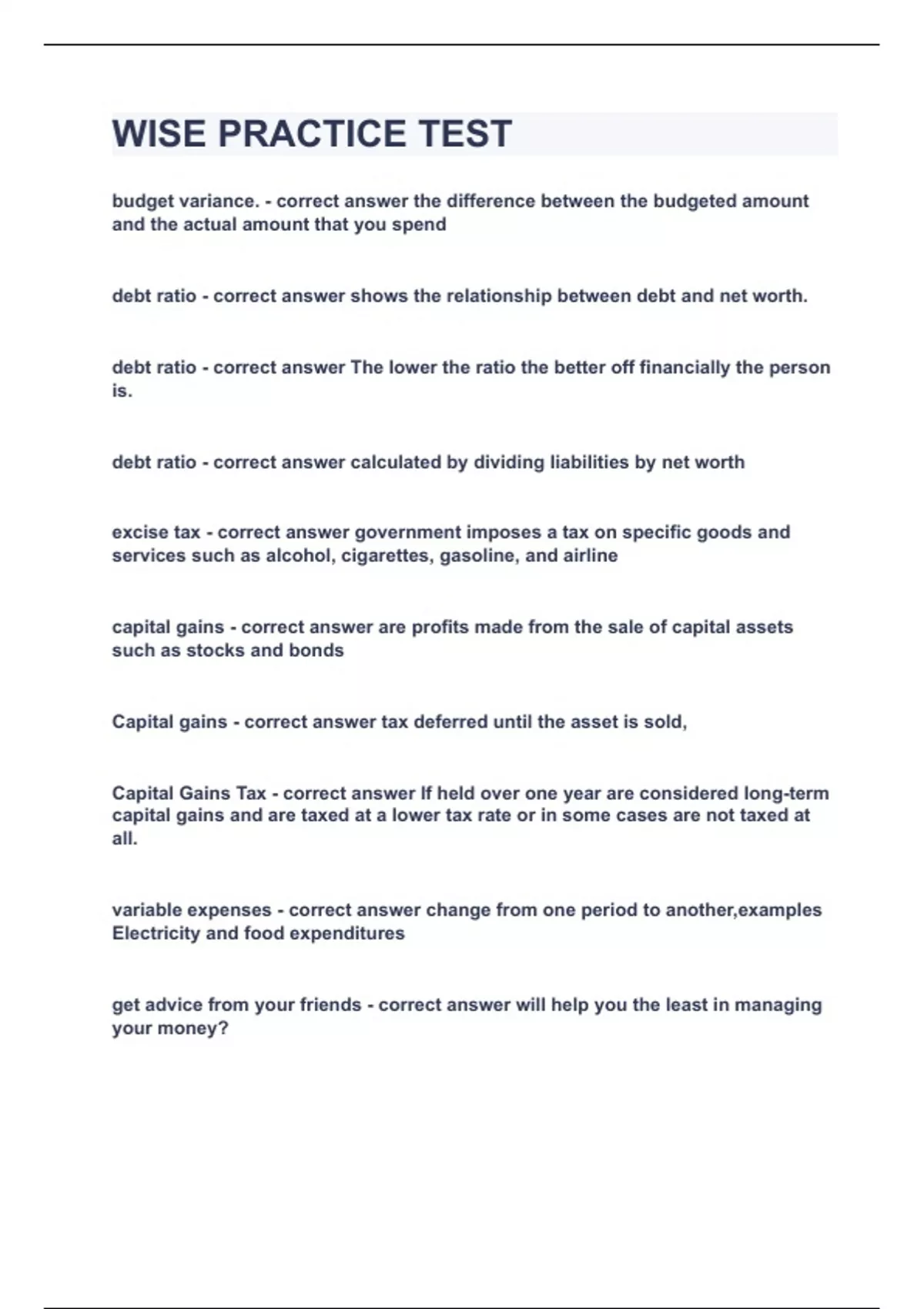 WISE PRACTICE TEST

budget variance. - correct answer the difference between the budgeted amount and the actual amount that you spend

debt ratio - correct answer shows the relationship between debt and net worth.

debt ratio - correct answer The lower the ratio the better off financially the person is.

debt ratio - correct answer calculated by dividing liabilities by net worth

excise tax - correct answer government imposes a tax on specific goods and services such as alcohol, cigarettes, gasoline, and airline

capital gains - correct answer are profits made from the sale of capital assets such as stocks and bonds

Capital gains - correct answer tax deferred until the asset is sold,

Capital Gains Tax - correct answer If held over one year are considered long-term capital gains and are taxed at a lower tax rate or in some cases are not taxed at all.

variable expenses - correct answer change from one period to another,examples Electricity and food expenditures

get advice from your friends - correct answer will help you the least in managing your money?